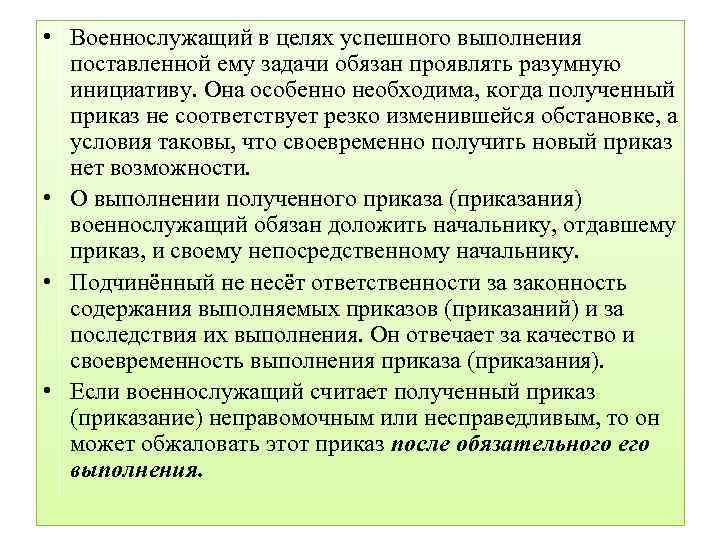 • Военнослужащий в целях успешного выполнения поставленной ему задачи обязан проявлять разумную инициативу. Она особенно необходима, когда полученный приказ не соответствует резко изменившейся обстановке, а условия таковы, что своевременно получить новый приказ нет возможности.

• О выполнении полученного приказа (приказания) военнослужащий обязан доложить начальнику, отдавшему приказ, и своему непосредственному начальнику.

• Подчинённый не несёт ответственности за законность содержания выполняемых приказов (приказаний) и за последствия их выполнения. Он отвечает за качество и своевременность выполнения приказа (приказания).

• Если военнослужащий считает полученный приказ (приказание) неправомочным или несправедливым, то он может обжаловать этот приказ после обязательного его выполнения.